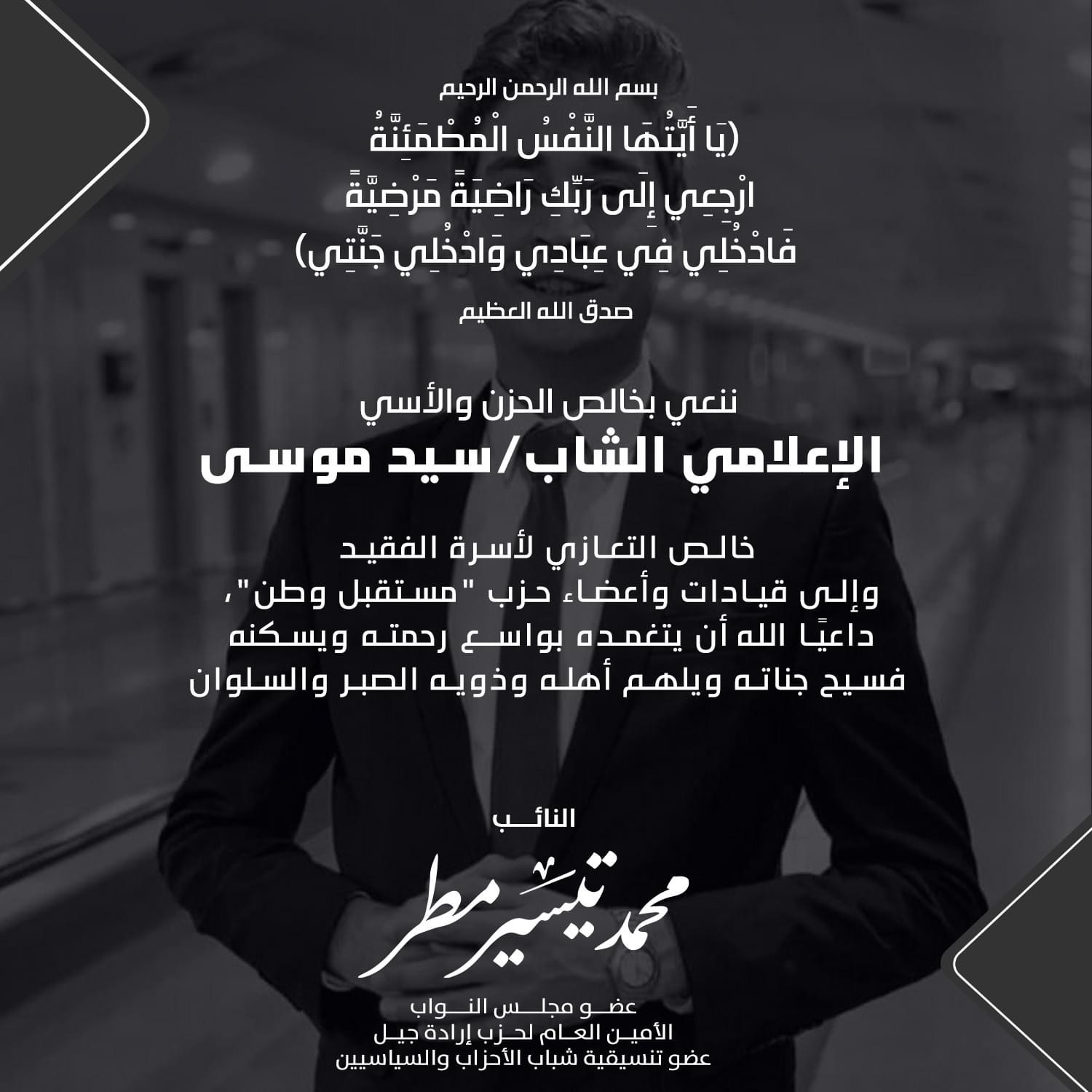 بسم الله الرحمن الرحيم

(يَا أَيَّتُهَا النَّفْسُ الْمُطْمَئِنَّةُ
ارْجِعِي إِلَى رَبِّكِ رَاضِيَةً مَرْضِيَّةً
فَادْخُلِي فِي عِبَادِي وَادْخُلِي جَنَّتِي)

صدق الله العظيم

ننعي بخالص الحزن والأسي

الإعلامي الشاب/سيد موسى

خالص التعازي لأسرة الفقيد
وإلى قيادات وأعضاء حزب "مستقبل وطن"،
داعيًا الله أن يتغمده بواسع رحمته ويسكنه
فسيح جناته ويلهم أهله وذويه الصبر والسلوان

النائب

محمد تيسير مطر

عضو مجلس النواب
الأمين العام لحزب إرادة جيل
عضو تنسيقية شباب الأحزاب والسياسيين